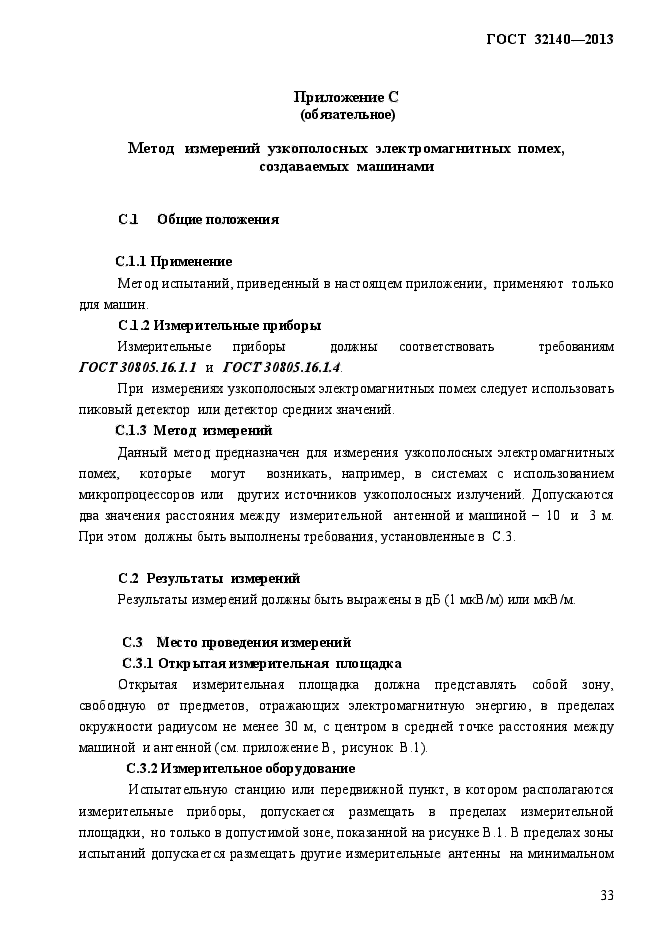 ГОСТ 32140—2013

Приложение С
(обязательное)

Метод измерений узкополосных электромагнитных помех, создаваемых машинами

С.1 Общие положения

С.1.1 Применение

Метод испытаний, приведенный в настоящем приложении, применяют только для машин.

С.1.2 Измерительные приборы

Измерительные приборы должны соответствовать требованиям ГОСТ 30805.16.1.1 и ГОСТ 30805.16.1.4.

При измерениях узкополосных электромагнитных помех следует использовать пиковый детектор или детектор средних значений.

С.1.3 Метод измерений

Данный метод предназначен для измерения узкополосных электромагнитных помех, которые могут возникать, например, в системах с использованием микропроцессоров или других источников узкополосных излучений. Допускаются два значения расстояния между измерительной антенной и машиной – 10 и 3 м. При этом должны быть выполнены требования, установленные в С.3.

С.2 Результаты измерений

Результаты измерений должны быть выражены в дБ (1 мкВ/м) или мкВ/м.

С.3 Место проведения измерений

С.3.1 Открытая измерительная площадка

Открытая измерительная площадка должна представлять собой зону, свободную от предметов, отражающих электромагнитную энергию, в пределах окружности радиусом не менее 30 м, с центром в средней точке расстояния между машиной и антенной (см. приложение В, рисунок В.1).

С.3.2 Измерительное оборудование

Испытательную станцию или передвижной пункт, в котором располагаются измерительные приборы, допускается размещать в пределах измерительной площадки, но только в допустимой зоне, показанной на рисунке В.1. В пределах зоны испытаний допускается размещать другие измерительные антенны на минимальном

33